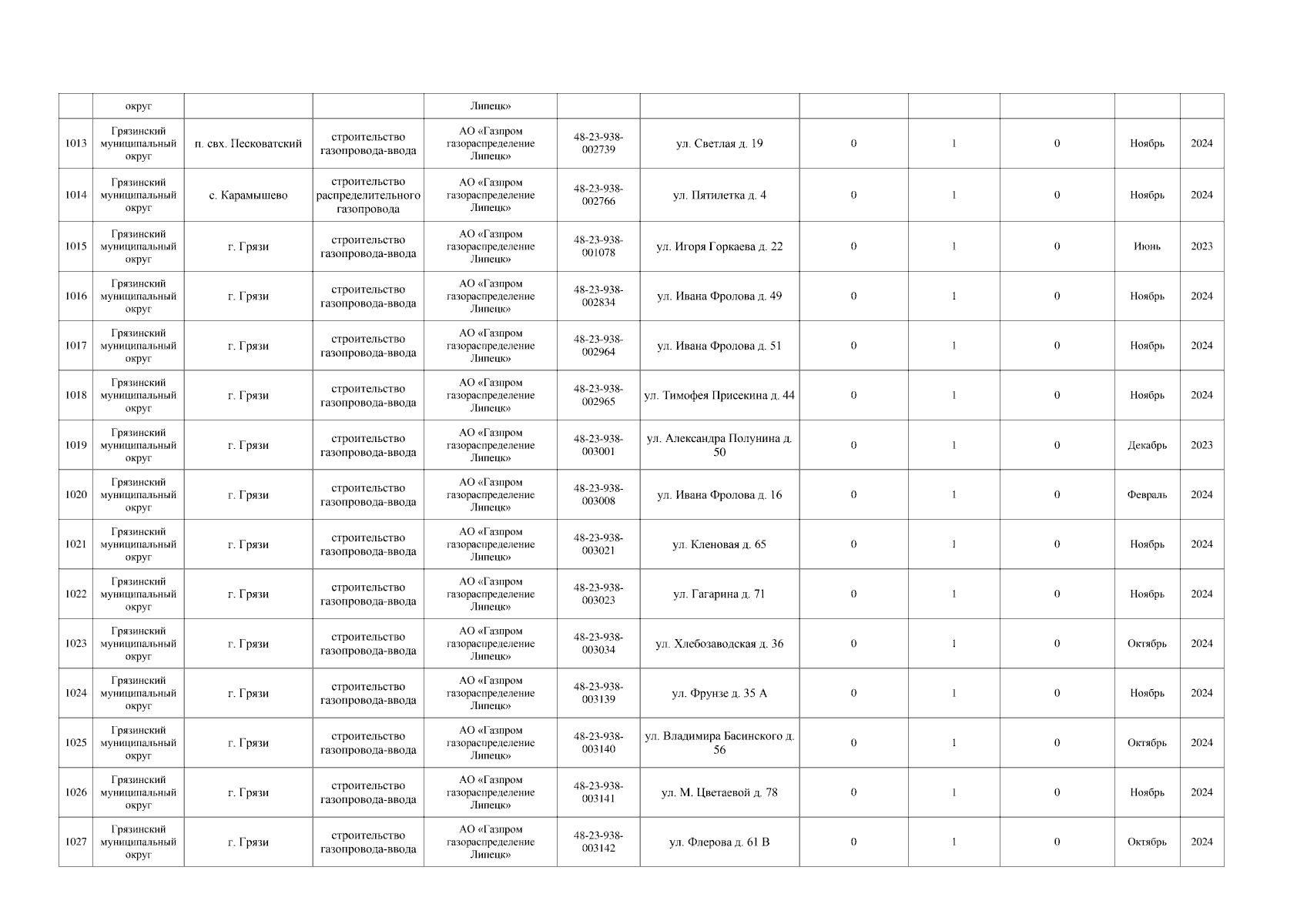 | | округ | | | Липецк» | | | | | | | |
|---|---|---|---|---|---|---|---|---|---|---|---|
| 1013 | Грязинский муниципальный округ | п. свх. Песковатский | строительство газопровода-ввода | АО «Газпром газораспределение Липецк» | 48-23-938-002739 | ул. Светлая д. 19 | 0 | 1 | 0 | Ноябрь | 2024 |
| 1014 | Грязинский муниципальный округ | с. Карамышево | строительство распределительного газопровода | АО «Газпром газораспределение Липецк» | 48-23-938-002766 | ул. Пятилетка д. 4 | 0 | 1 | 0 | Ноябрь | 2024 |
| 1015 | Грязинский муниципальный округ | г. Грязи | строительство газопровода-ввода | АО «Газпром газораспределение Липецк» | 48-23-938-001078 | ул. Игоря Горкаева д. 22 | 0 | 1 | 0 | Июнь | 2023 |
| 1016 | Грязинский муниципальный округ | г. Грязи | строительство газопровода-ввода | АО «Газпром газораспределение Липецк» | 48-23-938-002834 | ул. Ивана Фролова д. 49 | 0 | 1 | 0 | Ноябрь | 2024 |
| 1017 | Грязинский муниципальный округ | г. Грязи | строительство газопровода-ввода | АО «Газпром газораспределение Липецк» | 48-23-938-002964 | ул. Ивана Фролова д. 51 | 0 | 1 | 0 | Ноябрь | 2024 |
| 1018 | Грязинский муниципальный округ | г. Грязи | строительство газопровода-ввода | АО «Газпром газораспределение Липецк» | 48-23-938-002965 | ул. Тимофея Присекина д. 44 | 0 | 1 | 0 | Ноябрь | 2024 |
| 1019 | Грязинский муниципальный округ | г. Грязи | строительство газопровода-ввода | АО «Газпром газораспределение Липецк» | 48-23-938-003001 | ул. Александра Полунина д. 50 | 0 | 1 | 0 | Декабрь | 2023 |
| 1020 | Грязинский муниципальный округ | г. Грязи | строительство газопровода-ввода | АО «Газпром газораспределение Липецк» | 48-23-938-003008 | ул. Ивана Фролова д. 16 | 0 | 1 | 0 | Февраль | 2024 |
| 1021 | Грязинский муниципальный округ | г. Грязи | строительство газопровода-ввода | АО «Газпром газораспределение Липецк» | 48-23-938-003021 | ул. Кленовая д. 65 | 0 | 1 | 0 | Ноябрь | 2024 |
| 1022 | Грязинский муниципальный округ | г. Грязи | строительство газопровода-ввода | АО «Газпром газораспределение Липецк» | 48-23-938-003023 | ул. Гагарина д. 71 | 0 | 1 | 0 | Ноябрь | 2024 |
| 1023 | Грязинский муниципальный округ | г. Грязи | строительство газопровода-ввода | АО «Газпром газораспределение Липецк» | 48-23-938-003034 | ул. Хлебозаводская д. 36 | 0 | 1 | 0 | Октябрь | 2024 |
| 1024 | Грязинский муниципальный округ | г. Грязи | строительство газопровода-ввода | АО «Газпром газораспределение Липецк» | 48-23-938-003139 | ул. Фрунзе д. 35 А | 0 | 1 | 0 | Ноябрь | 2024 |
| 1025 | Грязинский муниципальный округ | г. Грязи | строительство газопровода-ввода | АО «Газпром газораспределение Липецк» | 48-23-938-003140 | ул. Владимира Басинского д. 56 | 0 | 1 | 0 | Октябрь | 2024 |
| 1026 | Грязинский муниципальный округ | г. Грязи | строительство газопровода-ввода | АО «Газпром газораспределение Липецк» | 48-23-938-003141 | ул. М. Цветаевой д. 78 | 0 | 1 | 0 | Ноябрь | 2024 |
| 1027 | Грязинский муниципальный округ | г. Грязи | строительство газопровода-ввода | АО «Газпром газораспределение Липецк» | 48-23-938-003142 | ул. Флерова д. 61 В | 0 | 1 | 0 | Октябрь | 2024 |